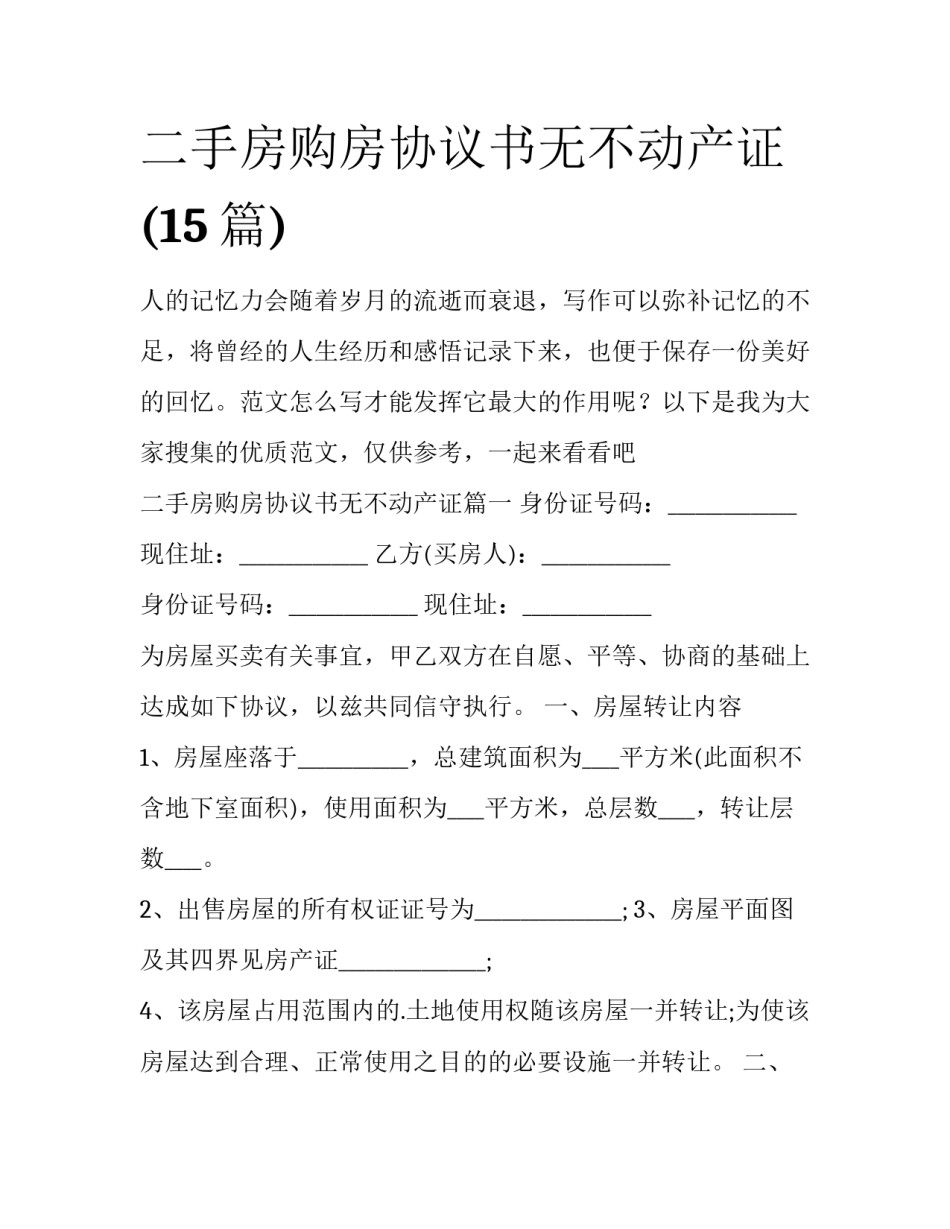 二手房购房协议书无不动产证(15 篇)

人的记忆力会随着岁月的流逝而衰退，写作可以弥补记忆的不足，将曾经的人生经历和感悟记录下来，也便于保存一份美好的回忆。范文怎么写才能发挥它最大的作用呢？以下是我为大家搜集的优质范文，仅供参考，一起来看看吧

二手房购房协议书无不动产证篇一 身份证号码：___________ 现住址：___________ 乙方(买房人)：___________

身份证号码：___________ 现住址：___________

为房屋买卖有关事宜，甲乙双方在自愿、平等、协商的基础上达成如下协议，以兹共同信守执行。 一、房屋转让内容

1、房屋座落于_________，总建筑面积为___平方米(此面积不含地下室面积)，使用面积为___平方米，总层数___，转让层数___。

2、出售房屋的所有权证证号为____________; 3、房屋平面图及其四界见房产证____________;

4、该房屋占用范围内的.土地使用权随该房屋一并转让;为使该房屋达到合理、正常使用之目的的必要设施一并转让。 二、